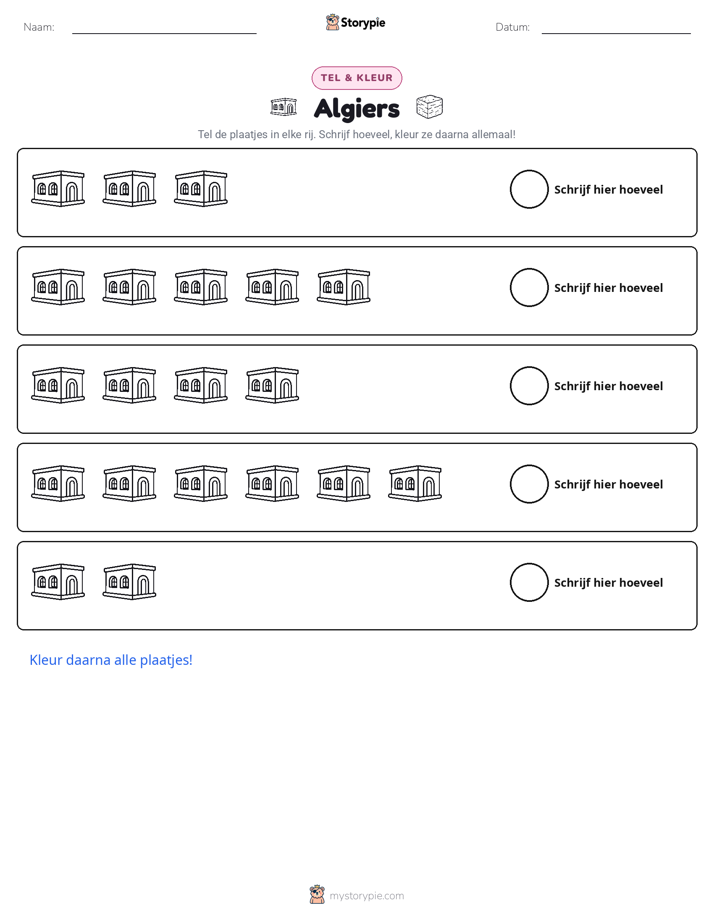 Naam: ____ Storypie Datum: ____

TEL & KLEUR

Algiers

Tel de plaatjes in elke rij. Schrijf hoeveel, kleur ze daarna allemaal!

Schrijf hier hoeveel

Schrijf hier hoeveel

Schrijf hier hoeveel

Schrijf hier hoeveel

Schrijf hier hoeveel

Kleur daarna alle plaatjes!

mystorypie.com